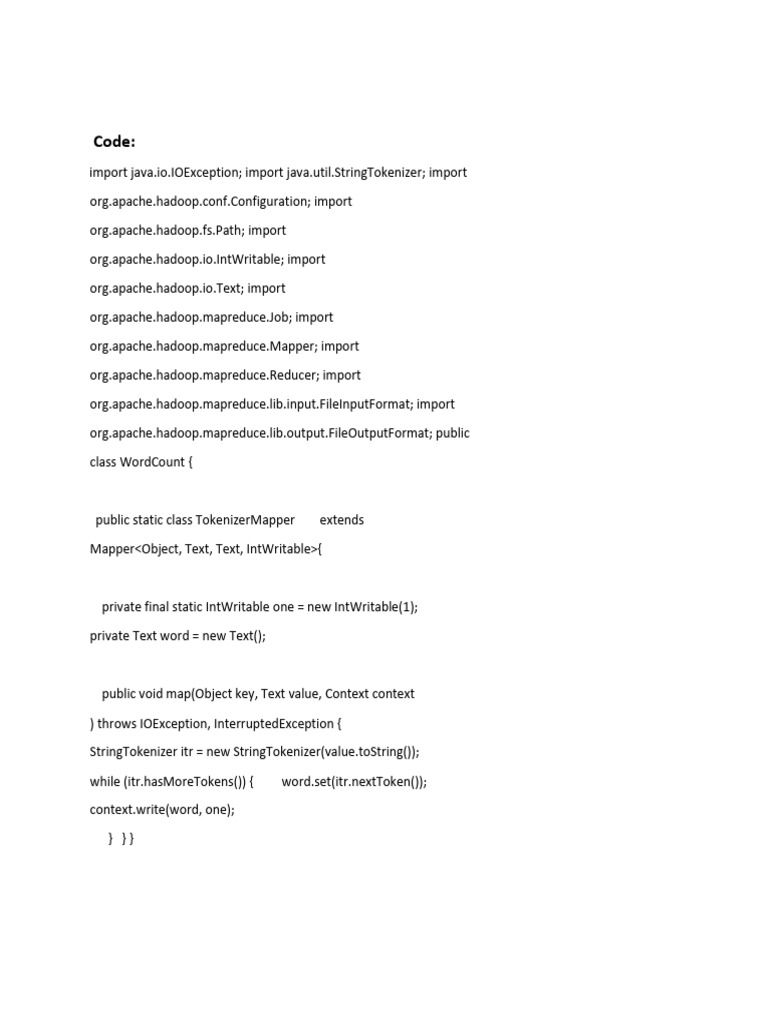 Code:

import java.io.IOException; import java.util.StringTokenizer; import org.apache.hadoop.conf.Configuration; import org.apache.hadoop.fs.Path; import org.apache.hadoop.io.IntWritable; import org.apache.hadoop.io.Text; import org.apache.hadoop.mapreduce.Job; import org.apache.hadoop.mapreduce.Mapper; import org.apache.hadoop.mapreduce.Reducer; import org.apache.hadoop.mapreduce.lib.input.FileInputFormat; import org.apache.hadoop.mapreduce.lib.output.FileOutputFormat; public class WordCount {

public static class TokenizerMapper extends Mapper<Object, Text, Text, IntWritable>{

private final static IntWritable one = new IntWritable(1); private Text word = new Text();

public void map(Object key, Text value, Context context ) throws IOException, InterruptedException { StringTokenizer itr = new StringTokenizer(value.toString()); while (itr.hasMoreTokens()) { word.set(itr.nextToken()); context.write(word, one);
} } }